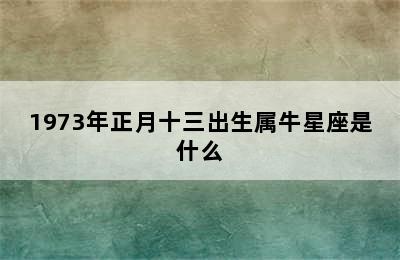 1973年正月十三出生属牛星座是什么